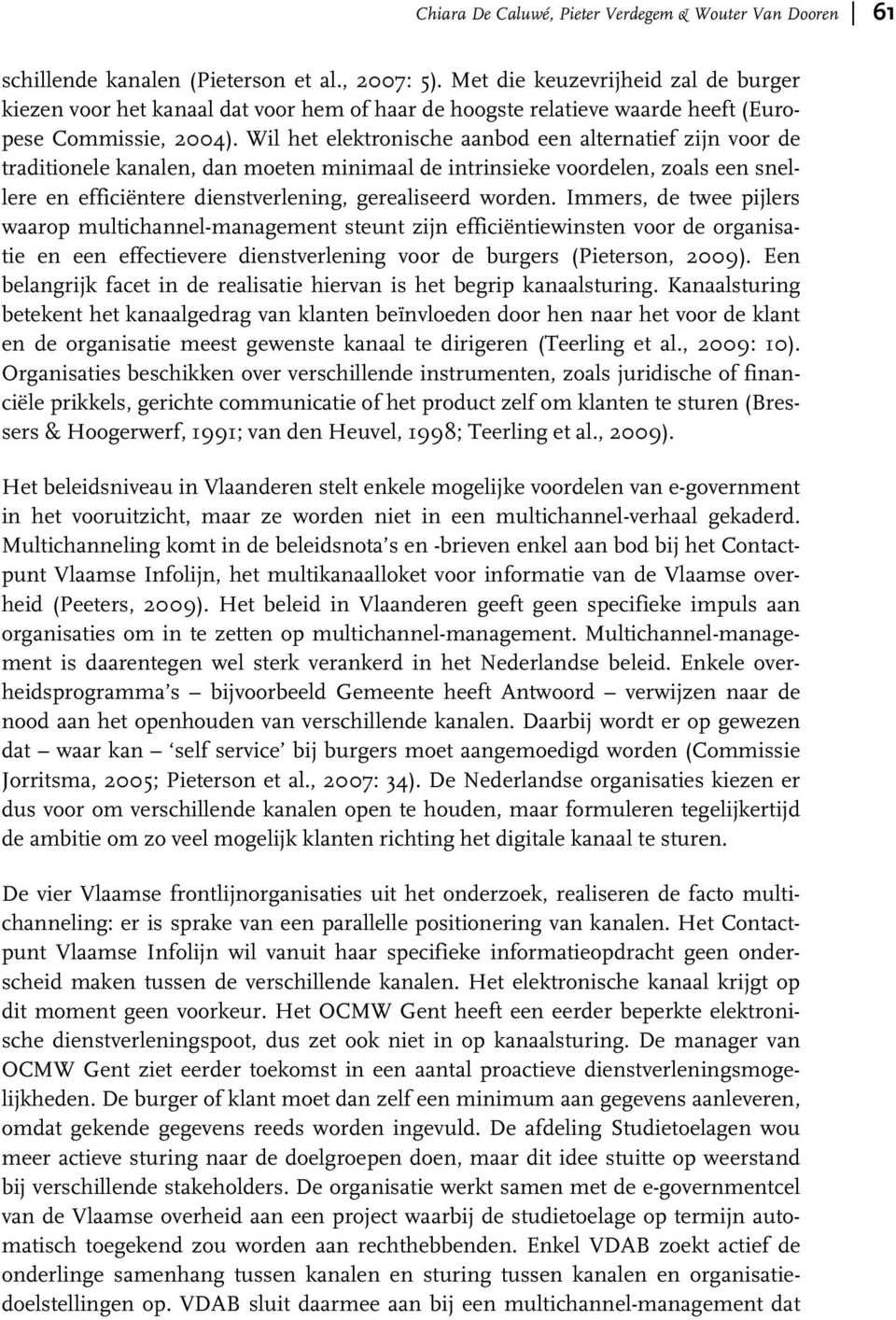 Chiara De Caluwé, Pieter Verdegem & Wouter Van Dooren 61

schillende kanalen (Pieterson et al., 2007: 5). Met die keuzevrijheid zal de burger kiezen voor het kanaal dat voor hem of haar de hoogste relatieve waarde heeft (Europese Commissie, 2004). Wil het elektronische aanbod een alternatief zijn voor de traditionele kanalen, dan moeten minimaal de intrinsieke voordelen, zoals een snellere en efficiëntere dienstverlening, gerealiseerd worden. Immers, de twee pijlers waarop multichannel-management steunt zijn efficiëntiewinsten voor de organisatie en een effectievere dienstverlening voor de burgers (Pieterson, 2009). Een belangrijk facet in de realisatie hiervan is het begrip kanaalsturing. Kanaalsturing betekent het kanaalgedrag van klanten beïnvloeden door hen naar het voor de klant en de organisatie meest gewenste kanaal te dirigeren (Teerling et al., 2009: 10). Organisaties beschikken over verschillende instrumenten, zoals juridische of financiële prikkels, gerichte communicatie of het product zelf om klanten te sturen (Bressers & Hoogerwerf, 1991; van den Heuvel, 1998; Teerling et al., 2009).

Het beleidsniveau in Vlaanderen stelt enkele mogelijke voordelen van e-government in het vooruitzicht, maar ze worden niet in een multichannel-verhaal gekaderd. Multichanneling komt in de beleidsnota's en -brieven enkel aan bod bij het Contactpunt Vlaamse Infolijn, het multikanaalloket voor informatie van de Vlaamse overheid (Peeters, 2009). Het beleid in Vlaanderen geeft geen specifieke impuls aan organisaties om in te zetten op multichannel-management. Multichannel-management is daarentegen wel sterk verankerd in het Nederlandse beleid. Enkele overheidsprogramma's – bijvoorbeeld Gemeente heeft Antwoord – verwijzen naar de nood aan het openhouden van verschillende kanalen. Daarbij wordt er op gewezen dat – waar kan – 'self service' bij burgers moet aangemoedigd worden (Commissie Jorritsma, 2005; Pieterson et al., 2007: 34). De Nederlandse organisaties kiezen er dus voor om verschillende kanalen open te houden, maar formuleren tegelijkertijd de ambitie om zo veel mogelijk klanten richting het digitale kanaal te sturen.

De vier Vlaamse frontlijnorganisaties uit het onderzoek, realiseren de facto multichanneling: er is sprake van een parallelle positionering van kanalen. Het Contactpunt Vlaamse Infolijn wil vanuit haar specifieke informatieopdracht geen onderscheid maken tussen de verschillende kanalen. Het elektronische kanaal krijgt op dit moment geen voorkeur. Het OCMW Gent heeft een eerder beperkte elektronische dienstverleningspoot, dus zet ook niet in op kanaalsturing. De manager van OCMW Gent ziet eerder toekomst in een aantal proactieve dienstverleningsmogelijkheden. De burger of klant moet dan zelf een minimum aan gegevens aanleveren, omdat gekende gegevens reeds worden ingevuld. De afdeling Studietoelagen wou meer actieve sturing naar de doelgroepen doen, maar dit idee stuitte op weerstand bij verschillende stakeholders. De organisatie werkt samen met de e-governmentcel van de Vlaamse overheid aan een project waarbij de studietoelage op termijn automatisch toegekend zou worden aan rechthebbenden. Enkel VDAB zoekt actief de onderlinge samenhang tussen kanalen en sturing tussen kanalen en organisatiedoelstellingen op. VDAB sluit daarmee aan bij een multichannel-management dat